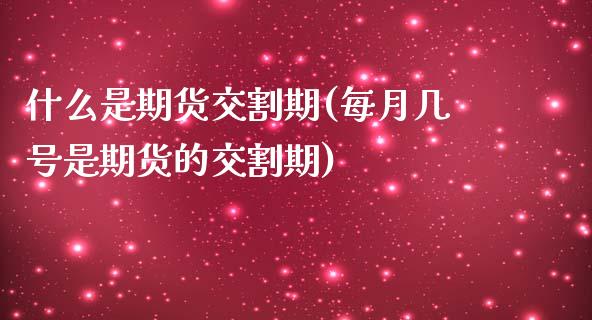 什么是期货交割期(每月几号是期货的交割期)